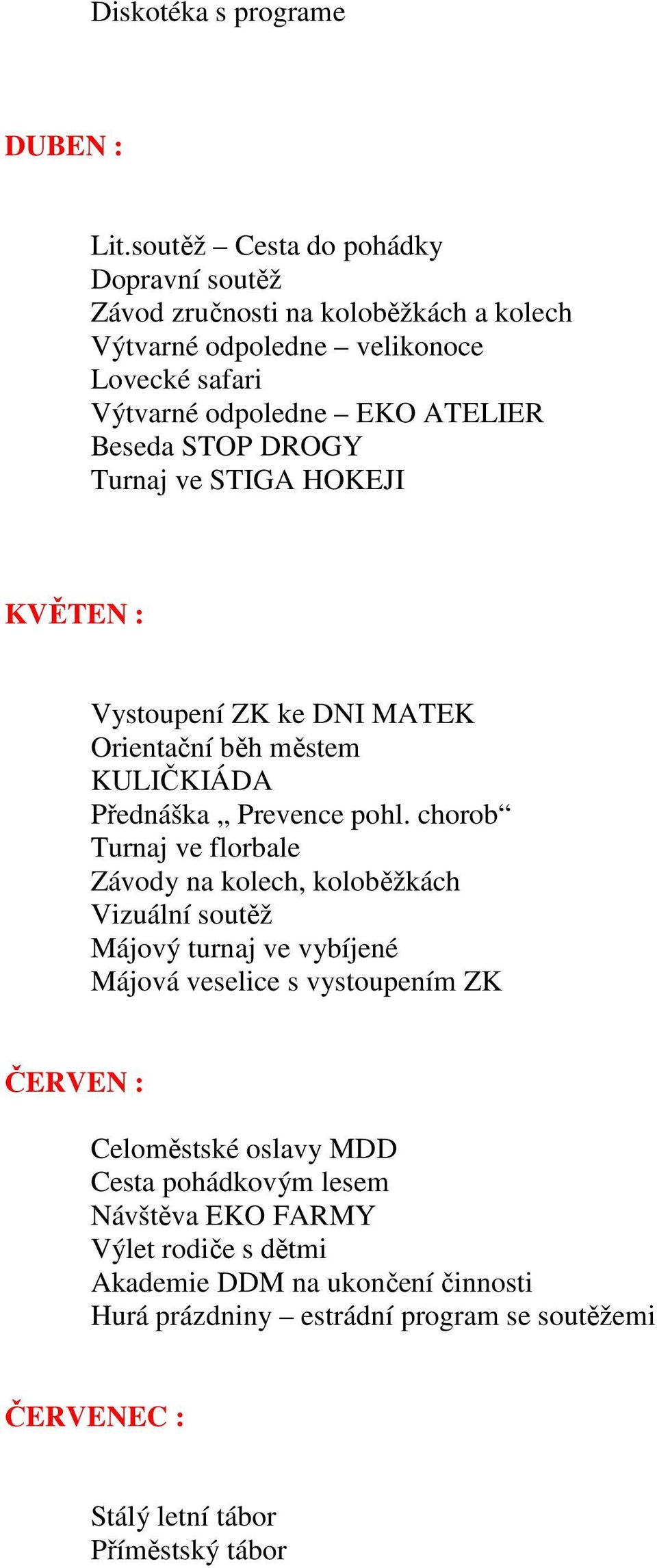 Diskotéka s programe

DUBEN :

Lit.soutěž – Cesta do pohádky
Dopravní soutěž
Závod zručnosti na koloběžkách a kolech
Výtvarné odpoledne – velikonoce
Lovecké safari
Výtvarné odpoledne – EKO ATELIER
Beseda STOP DROGY
Turnaj ve STIGA HOKEJI

KVĚTEN :

Vystoupení ZK ke DNI MATEK
Orientační běh městem
KULIČKIÁDA
Přednáška „ Prevence pohl. chorob“
Turnaj ve florbale
Závody na kolech, koloběžkách
Vizuální soutěž
Májový turnaj ve vybíjené
Májová veselice s vystoupením ZK

ČERVEN :

Celoměstské oslavy MDD
Cesta pohádkovým lesem
Návštěva EKO FARMY
Výlet rodiče s dětmi
Akademie DDM na ukončení činnosti
Hurá prázdniny – estrádní program se soutěžemi

ČERVENEC :

Stálý letní tábor
Příměstský tábor